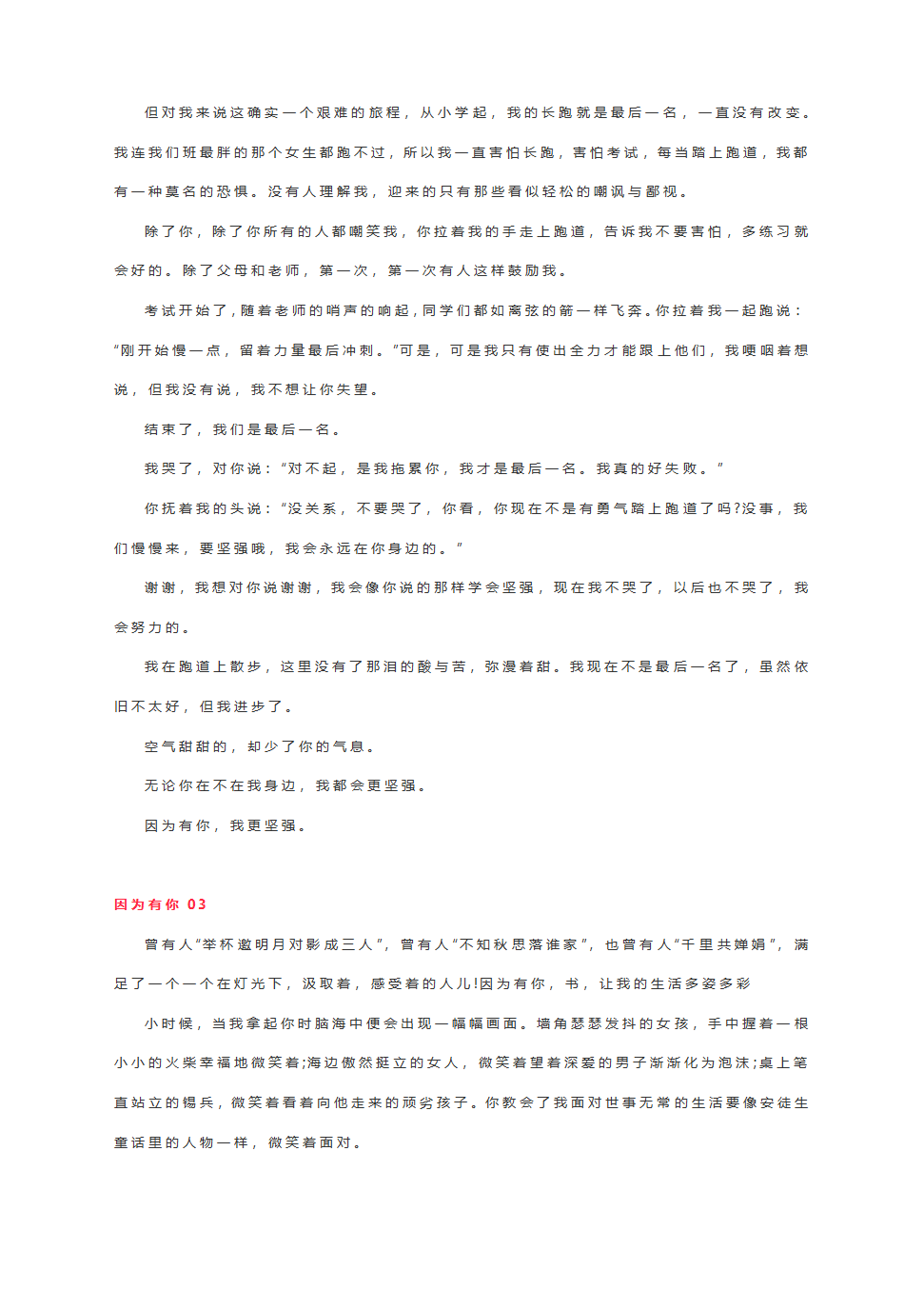 但对我来说这确实一个艰难的旅程，从小学起，我的长跑就是最后一名，一直没有改变。我连我们班最胖的那个女生都跑不过，所以我一直害怕长跑，害怕考试，每当踏上跑道，我都有一种莫名的恐惧。没有人理解我，迎来的只有那些看似轻松的嘲讽与鄙视。

除了你，除了你所有的人都嘲笑我，你拉着我的手走上跑道，告诉我不要害怕，多练习就会好的。除了父母和老师，第一次，第一次有人这样鼓励我。

考试开始了，随着老师的哨声的响起，同学们都如离弦的箭一样飞奔。你拉着我一起跑说：“刚开始慢一点，留着力量最后冲刺。”可是，可是我只有使出全力才能跟上他们，我哽咽着想说，但我没有说，我不想让你失望。

结束了，我们是最后一名。

我哭了，对你说：“对不起，是我拖累你，我才是最后一名。我真的好失败。”

你抚着我的头说：“没关系，不要哭了，你看，你现在不是有勇气踏上跑道了吗?没事，我们慢慢来，要坚强哦，我会永远在你身边的。”

谢谢，我想对你说谢谢，我会像你说的那样学会坚强，现在我不哭了，以后也不哭了，我会努力的。

我在跑道上散步，这里没有了那泪的酸与苦，弥漫着甜。我现在不是最后一名了，虽然依旧不太好，但我进步了。

空气甜甜的，却少了你的气息。

无论你在不在我身边，我都会更坚强。

因为有你，我更坚强。

因为有你 03

曾有人“举杯邀明月对影成三人”，曾有人“不知秋思落谁家”，也曾有人“千里共婵娟”，满足了一个一个在灯光下，汲取着，感受着的人儿!因为有你，书，让我的生活多姿多彩

小时候，当我拿起你时脑海中便会出现一幅幅画面。墙角瑟瑟发抖的女孩，手中握着一根小小的火柴幸福地微笑着;海边傲然挺立的女人，微笑着望着深爱的男子渐渐化为泡沫;桌上笔直站立的锡兵，微笑着看着向他走来的顽劣孩子。你教会了我面对世事无常的生活要像安徒生童话里的人物一样，微笑着面对。